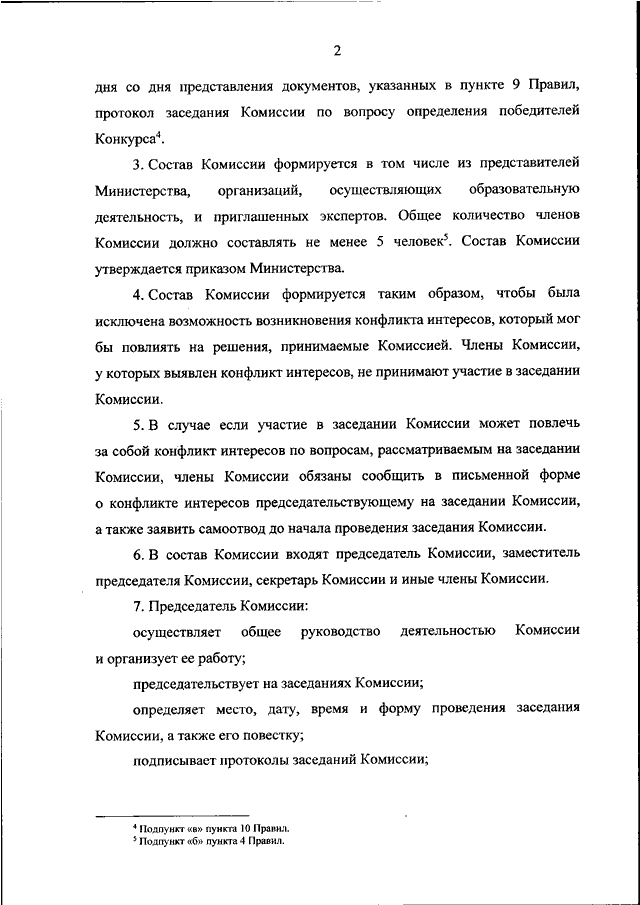 2

дня со дня представления документов, указанных в пункте 9 Правил, протокол заседания Комиссии по вопросу определения победителей Конкурса$^4$.

3. Состав Комиссии формируется в том числе из представителей Министерства, организаций, осуществляющих образовательную деятельность, и приглашенных экспертов. Общее количество членов Комиссии должно составлять не менее 5 человек$^5$. Состав Комиссии утверждается приказом Министерства.

4. Состав Комиссии формируется таким образом, чтобы была исключена возможность возникновения конфликта интересов, который мог бы повлиять на решения, принимаемые Комиссией. Члены Комиссии, у которых выявлен конфликт интересов, не принимают участие в заседании Комиссии.

5. В случае если участие в заседании Комиссии может повлечь за собой конфликт интересов по вопросам, рассматриваемым на заседании Комиссии, члены Комиссии обязаны сообщить в письменной форме о конфликте интересов председательствующему на заседании Комиссии, а также заявить самоотвод до начала проведения заседания Комиссии.

6. В состав Комиссии входят председатель Комиссии, заместитель председателя Комиссии, секретарь Комиссии и иные члены Комиссии.

7. Председатель Комиссии:

осуществляет общее руководство деятельностью Комиссии и организует ее работу;

председательствует на заседаниях Комиссии;

определяет место, дату, время и форму проведения заседания Комиссии, а также его повестку;

подписывает протоколы заседаний Комиссии;

$^4$ Подпункт «в» пункта 10 Правил.
$^5$ Подпункт «б» пункта 4 Правил.